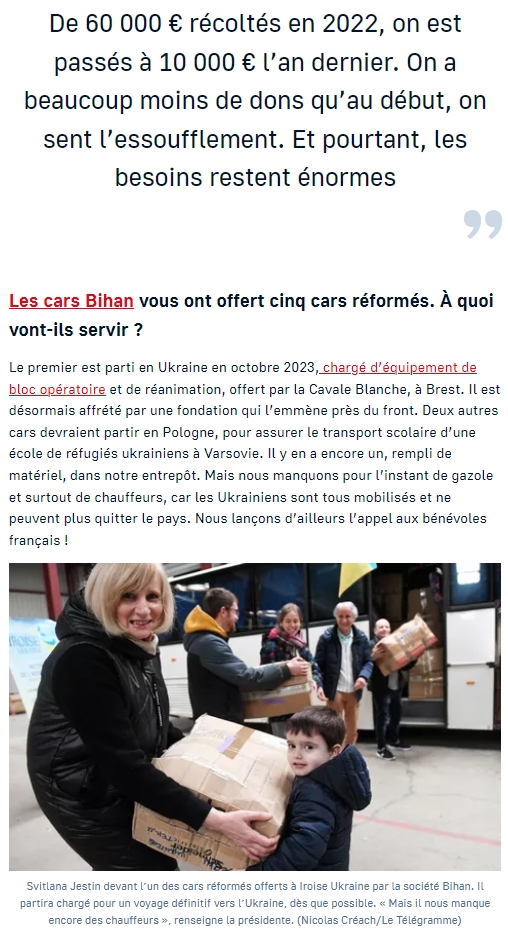 De 60 000 € récoltés en 2022, on est passés à 10 000 € l'an dernier. On a beaucoup moins de dons qu'au début, on sent l'essoufflement. Et pourtant, les besoins restent énormes

Les cars Bihan vous ont offert cinq cars réformés. À quoi vont-ils servir ?

Le premier est parti en Ukraine en octobre 2023, chargé d'équipement de bloc opératoire et de réanimation, offert par la Cavale Blanche, à Brest. Il est désormais affrété par une fondation qui l'emmène près du front. Deux autres cars devraient partir en Pologne, pour assurer le transport scolaire d'une école de réfugiés ukrainiens à Varsovie. Il y en a encore un, rempli de matériel, dans notre entrepôt. Mais nous manquons pour l'instant de gazole et surtout de chauffeurs, car les Ukrainiens sont tous mobilisés et ne peuvent plus quitter le pays. Nous lançons d'ailleurs l'appel aux bénévoles français !

IROISE

Svitlana Jestin devant l'un des cars réformés offerts à Iroise Ukraine par la société Bihan. Il partira chargé pour un voyage définitif vers l'Ukraine, dès que possible. « Mais il nous manque encore des chauffeurs », renseigne la présidente. (Nicolas Créach/Le Télégramme)